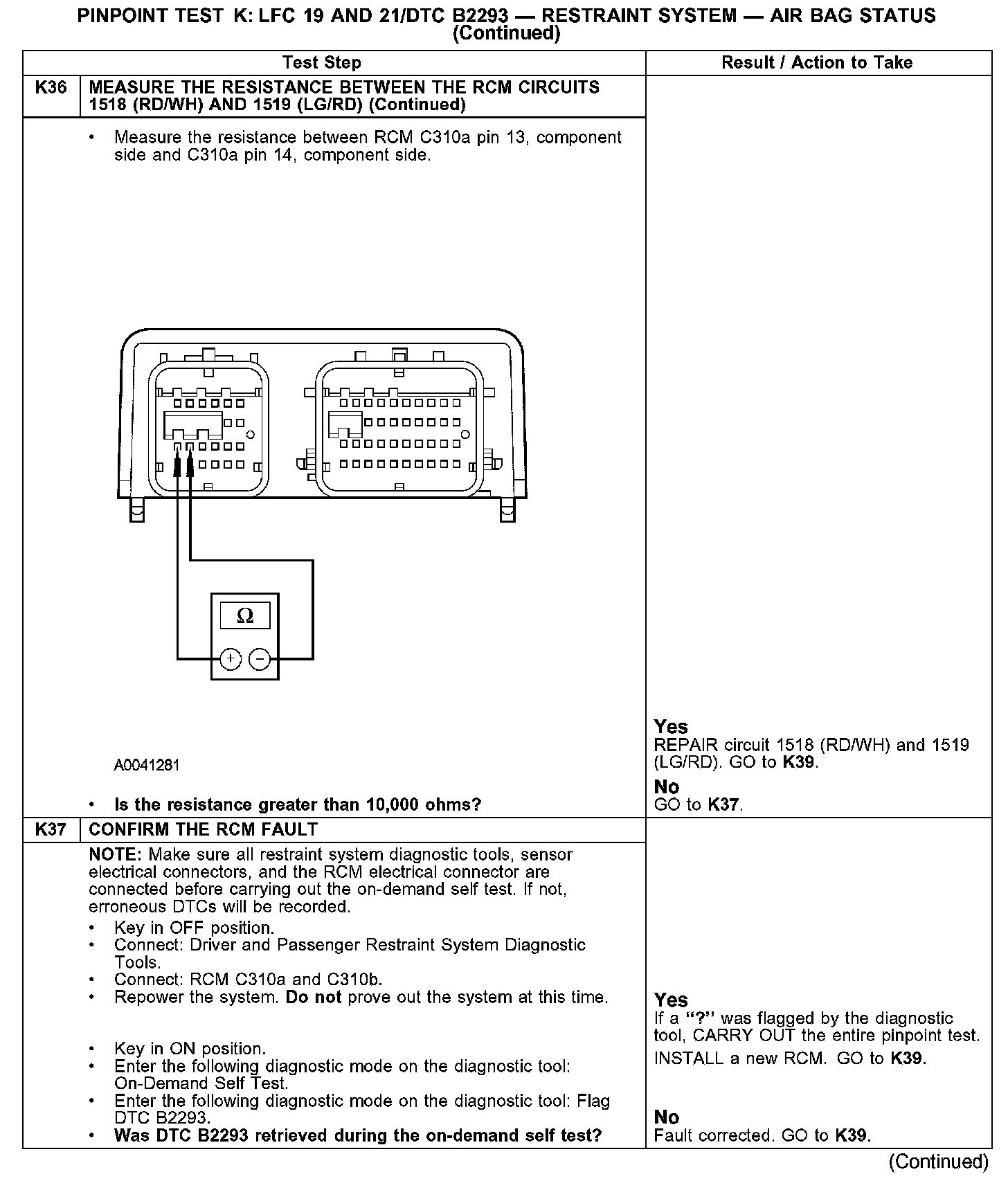 PINPOINT TEST K: LFC 19 AND 21/DTC B2293 — RESTRAINT SYSTEM — AIR BAG STATUS (Continued)

| | Test Step | Result / Action to Take |
|---|---|---|
| K36 | MEASURE THE RESISTANCE BETWEEN THE RCM CIRCUITS 1518 (RD/WH) AND 1519 (LG/RD) (Continued) | |
| | • Measure the resistance between RCM C310a pin 13, component side and C310a pin 14, component side. $\Omega$ + − A0041281 • Is the resistance greater than 10,000 ohms? | Yes REPAIR circuit 1518 (RD/WH) and 1519 (LG/RD). GO to K39. No GO to K37. |
| K37 | CONFIRM THE RCM FAULT | |
| | NOTE: Make sure all restraint system diagnostic tools, sensor electrical connectors, and the RCM electrical connector are connected before carrying out the on-demand self test. If not, erroneous DTCs will be recorded. • Key in OFF position. • Connect: Driver and Passenger Restraint System Diagnostic Tools. • Connect: RCM C310a and C310b. • Repower the system. Do not prove out the system at this time. • Key in ON position. • Enter the following diagnostic mode on the diagnostic tool: On-Demand Self Test. • Enter the following diagnostic mode on the diagnostic tool: Flag DTC B2293. • Was DTC B2293 retrieved during the on-demand self test? | Yes If a "?" was flagged by the diagnostic tool, CARRY OUT the entire pinpoint test. INSTALL a new RCM. GO to K39. No Fault corrected. GO to K39. |

(Continued)